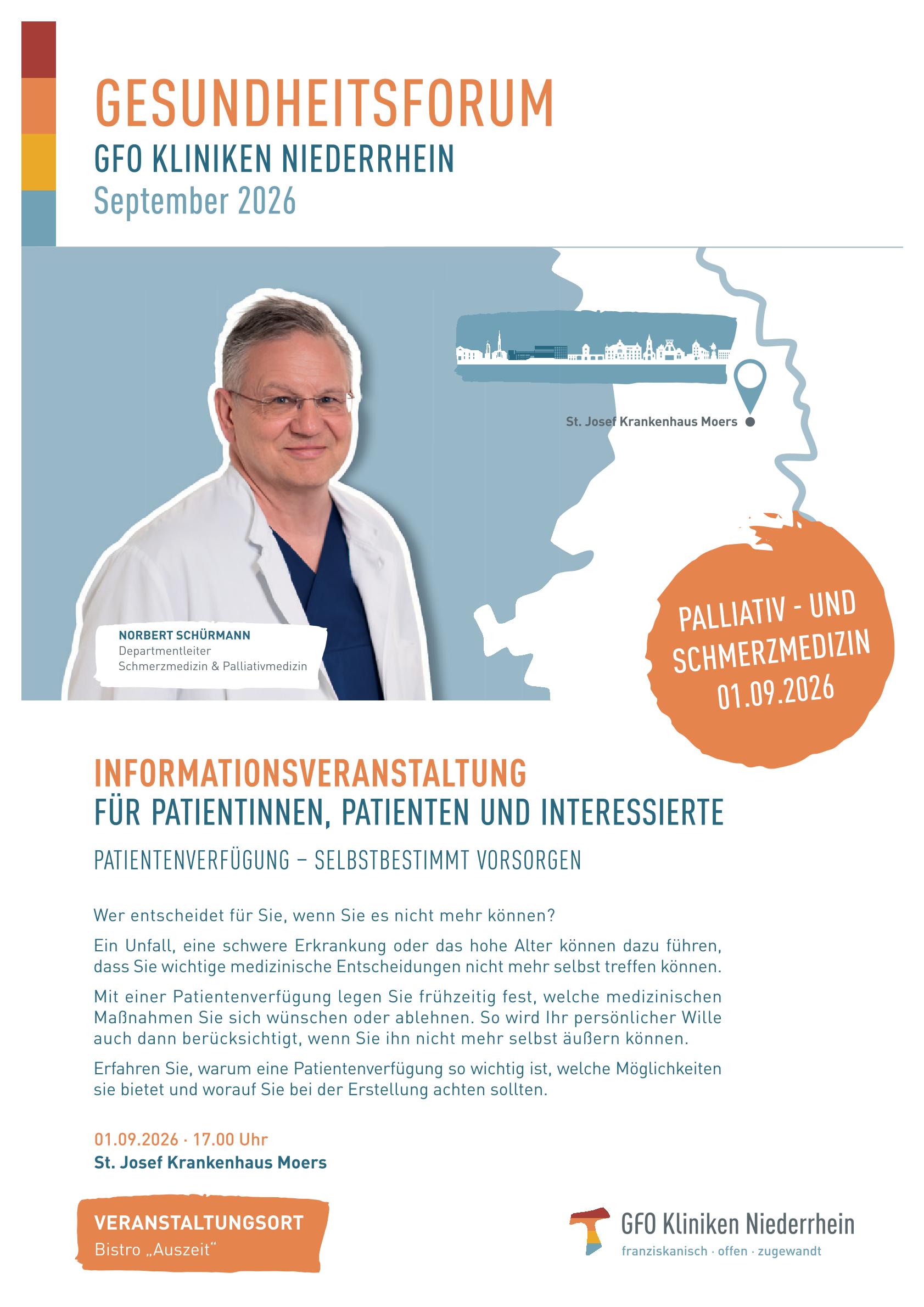 GESUNDHEITSFORUM
GFO KLINIKEN NIEDERRHEIN
September 2026

St. Josef Krankenhaus Moers

NORBERT SCHÜRMANN
Departmentleiter
Schmerzmedizin & Palliativmedizin

PALLIATIV - UND SCHMERZMEDIZIN
01.09.2026

INFORMATIONSVERANSTALTUNG
FÜR PATIENTINNEN, PATIENTEN UND INTERESSIERTE

PATIENTENVERFÜGUNG – SELBSTBESTIMMT VORSORGEN

Wer entscheidet für Sie, wenn Sie es nicht mehr können?

Ein Unfall, eine schwere Erkrankung oder das hohe Alter können dazu führen, dass Sie wichtige medizinische Entscheidungen nicht mehr selbst treffen können.

Mit einer Patientenverfügung legen Sie frühzeitig fest, welche medizinischen Maßnahmen Sie sich wünschen oder ablehnen. So wird Ihr persönlicher Wille auch dann berücksichtigt, wenn Sie ihn nicht mehr selbst äußern können.

Erfahren Sie, warum eine Patientenverfügung so wichtig ist, welche Möglichkeiten sie bietet und worauf Sie bei der Erstellung achten sollten.

01.09.2026 · 17.00 Uhr
St. Josef Krankenhaus Moers

VERANSTALTUNGSORT
Bistro „Auszeit“

GFO Kliniken Niederrhein
franziskanisch · offen · zugewandt